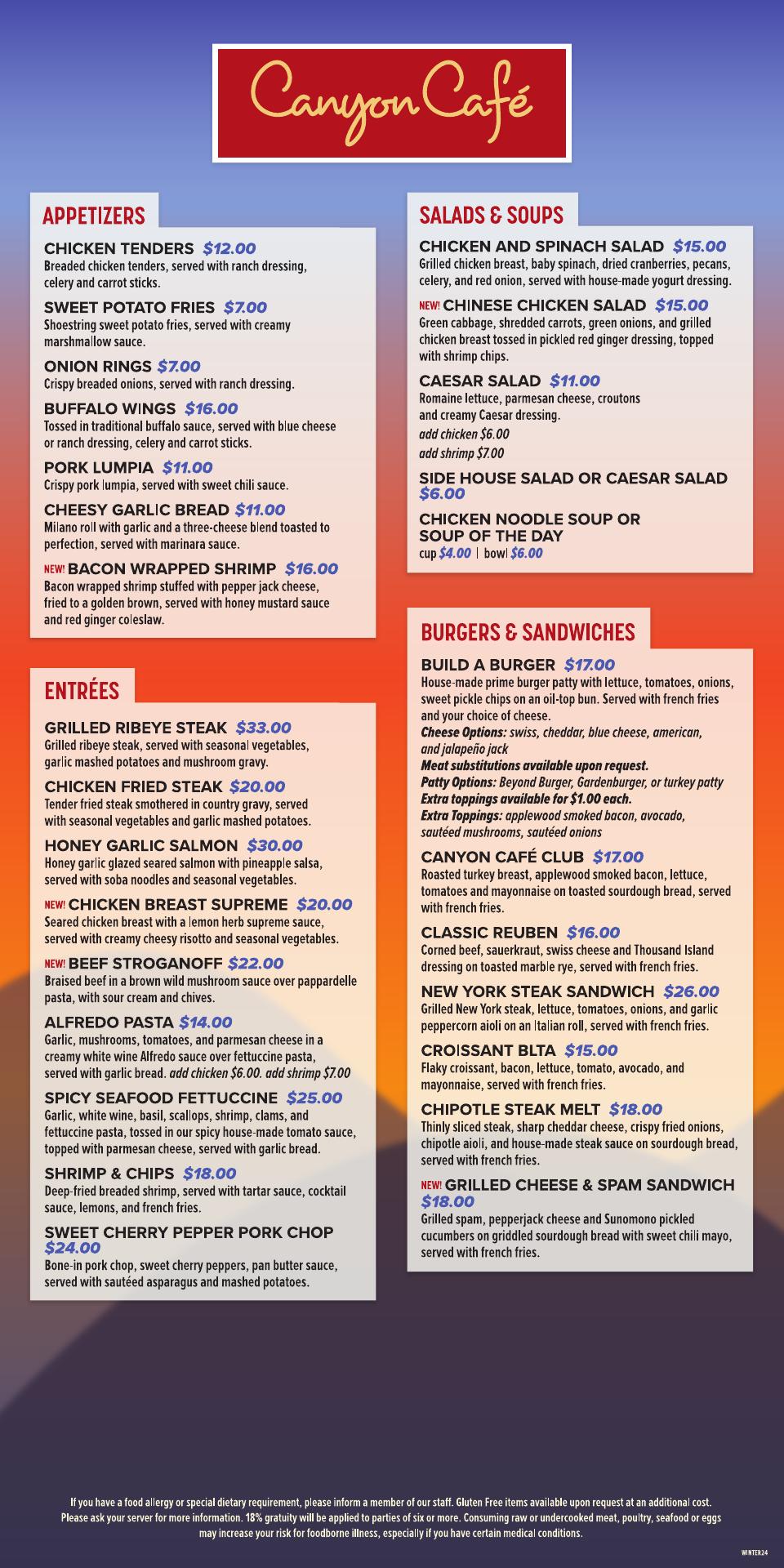 Canyon Café

APPETIZERS

CHICKEN TENDERS $12.00
Breaded chicken tenders, served with ranch dressing, celery and carrot sticks.

SWEET POTATO FRIES $7.00
Shoestring sweet potato fries, served with creamy marshmallow sauce.

ONION RINGS $7.00
Crispy breaded onions, served with ranch dressing.

BUFFALO WINGS $16.00
Tossed in traditional buffalo sauce, served with blue cheese or ranch dressing, celery and carrot sticks.

PORK LUMPIA $11.00
Crispy pork lumpia, served with sweet chili sauce.

CHEESY GARLIC BREAD $11.00
Milano roll with garlic and a three-cheese blend toasted to perfection, served with marinara sauce.

NEW! BACON WRAPPED SHRIMP $16.00
Bacon wrapped shrimp stuffed with pepper jack cheese, fried to a golden brown, served with honey mustard sauce and red ginger coleslaw.

ENTRÉES

GRILLED RIBEYE STEAK $33.00
Grilled ribeye steak, served with seasonal vegetables, garlic mashed potatoes and mushroom gravy.

CHICKEN FRIED STEAK $20.00
Tender fried steak smothered in country gravy, served with seasonal vegetables and garlic mashed potatoes.

HONEY GARLIC SALMON $30.00
Honey garlic glazed seared salmon with pineapple salsa, served with soba noodles and seasonal vegetables.

NEW! CHICKEN BREAST SUPREME $20.00
Seared chicken breast with a lemon herb supreme sauce, served with creamy cheesy risotto and seasonal vegetables.

NEW! BEEF STROGANOFF $22.00
Braised beef in a brown wild mushroom sauce over pappardelle pasta, with sour cream and chives.

ALFREDO PASTA $14.00
Garlic, mushrooms, tomatoes, and parmesan cheese in a creamy white wine Alfredo sauce over fettuccine pasta, served with garlic bread. add chicken $6.00. add shrimp $7.00

SPICY SEAFOOD FETTUCCINE $25.00
Garlic, white wine, basil, scallops, shrimp, clams, and fettuccine pasta, tossed in our spicy house-made tomato sauce, topped with parmesan cheese, served with garlic bread.

SHRIMP & CHIPS $18.00
Deep-fried breaded shrimp, served with tartar sauce, cocktail sauce, lemons, and french fries.

SWEET CHERRY PEPPER PORK CHOP $24.00
Bone-in pork chop, sweet cherry peppers, pan butter sauce, served with sautéed asparagus and mashed potatoes.

SALADS & SOUPS

CHICKEN AND SPINACH SALAD $15.00
Grilled chicken breast, baby spinach, dried cranberries, pecans, celery, and red onion, served with house-made yogurt dressing.

NEW! CHINESE CHICKEN SALAD $15.00
Green cabbage, shredded carrots, green onions, and grilled chicken breast tossed in pickled red ginger dressing, topped with shrimp chips.

CAESAR SALAD $11.00
Romaine lettuce, parmesan cheese, croutons and creamy Caesar dressing.
add chicken $6.00
add shrimp $7.00

SIDE HOUSE SALAD OR CAESAR SALAD $6.00

CHICKEN NOODLE SOUP OR SOUP OF THE DAY
cup $4.00 | bowl $6.00

BURGERS & SANDWICHES

BUILD A BURGER $17.00
House-made prime burger patty with lettuce, tomatoes, onions, sweet pickle chips on an oil-top bun. Served with french fries and your choice of cheese.
Cheese Options: swiss, cheddar, blue cheese, american, and jalapeño jack
Meat substitutions available upon request.
Patty Options: Beyond Burger, Gardenburger, or turkey patty
Extra toppings available for $1.00 each.
Extra Toppings: applewood smoked bacon, avocado, sautéed mushrooms, sautéed onions

CANYON CAFÉ CLUB $17.00
Roasted turkey breast, applewood smoked bacon, lettuce, tomatoes and mayonnaise on toasted sourdough bread, served with french fries.

CLASSIC REUBEN $16.00
Corned beef, sauerkraut, swiss cheese and Thousand Island dressing on toasted marble rye, served with french fries.

NEW YORK STEAK SANDWICH $26.00
Grilled New York steak, lettuce, tomatoes, onions, and garlic peppercorn aioli on an Italian roll, served with french fries.

CROISSANT BLTA $15.00
Flaky croissant, bacon, lettuce, tomato, avocado, and mayonnaise, served with french fries.

CHIPOTLE STEAK MELT $18.00
Thinly sliced steak, sharp cheddar cheese, crispy fried onions, chipotle aioli, and house-made steak sauce on sourdough bread, served with french fries.

NEW! GRILLED CHEESE & SPAM SANDWICH $18.00
Grilled spam, pepperjack cheese and Sunomono pickled cucumbers on griddled sourdough bread with sweet chili mayo, served with french fries.

If you have a food allergy or special dietary requirement, please inform a member of our staff. Gluten Free items available upon request at an additional cost. Please ask your server for more information. 18% gratuity will be applied to parties of six or more. Consuming raw or undercooked meat, poultry, seafood or eggs may increase your risk for foodborne illness, especially if you have certain medical conditions.

WINTER24